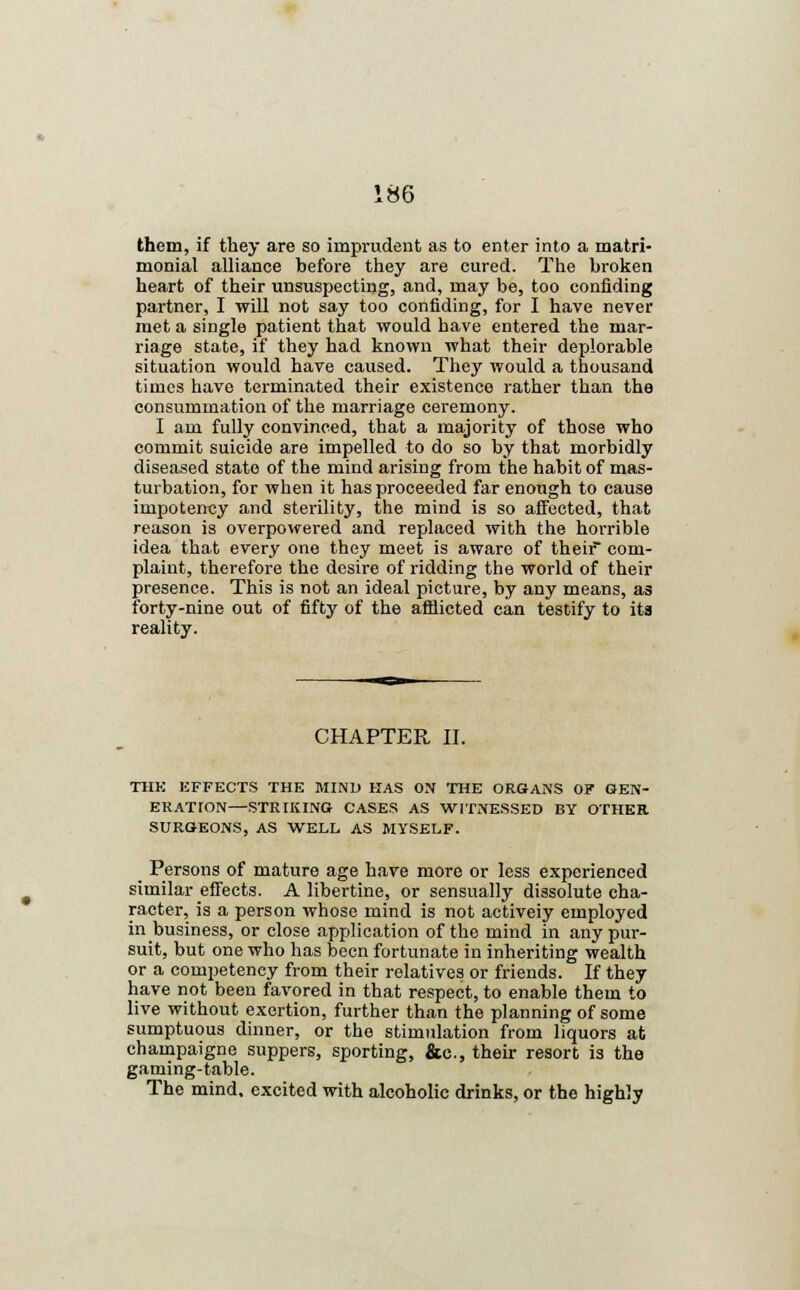 186

them, if they are so imprudent as to enter into a matrimonial alliance before they are cured. The broken heart of their unsuspecting, and, may be, too confiding partner, I will not say too confiding, for I have never met a single patient that would have entered the marriage state, if they had known what their deplorable situation would have caused. They would a thousand times have terminated their existence rather than the consummation of the marriage ceremony.

I am fully convinced, that a majority of those who commit suicide are impelled to do so by that morbidly diseased state of the mind arising from the habit of masturbation, for when it has proceeded far enough to cause impotency and sterility, the mind is so affected, that reason is overpowered and replaced with the horrible idea that every one they meet is aware of their complaint, therefore the desire of ridding the world of their presence. This is not an ideal picture, by any means, as forty-nine out of fifty of the afflicted can testify to its reality.

CHAPTER II.

THE EFFECTS THE MIND HAS ON THE ORGANS OF GENERATION—STRIKING CASES AS WITNESSED BY OTHER SURGEONS, AS WELL AS MYSELF.

Persons of mature age have more or less experienced similar effects. A libertine, or sensually dissolute character, is a person whose mind is not activeiy employed in business, or close application of the mind in any pursuit, but one who has been fortunate in inheriting wealth or a competency from their relatives or friends. If they have not been favored in that respect, to enable them to live without exertion, further than the planning of some sumptuous dinner, or the stimulation from liquors at champaigne suppers, sporting, &c., their resort is the gaming-table.

The mind, excited with alcoholic drinks, or the highly